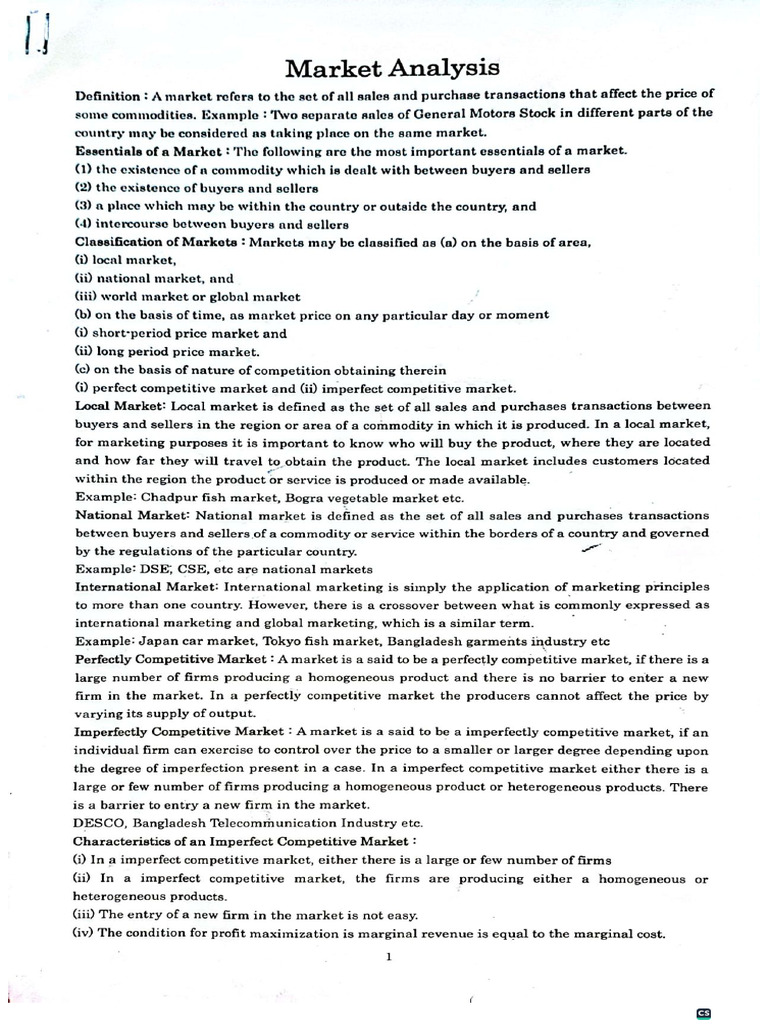 Market Analysis

Definition : A market refers to the set of all sales and purchase transactions that affect the price of some commodities. Example : Two separate sales of General Motors Stock in different parts of the country may be considered as taking place on the same market.

Essentials of a Market : The following are the most important essentials of a market.
(1) the existence of a commodity which is dealt with between buyers and sellers
(2) the existence of buyers and sellers
(3) a place which may be within the country or outside the country, and
(4) intercourse between buyers and sellers

Classification of Markets : Markets may be classified as (a) on the basis of area,
(i) local market,
(ii) national market, and
(iii) world market or global market
(b) on the basis of time, as market price on any particular day or moment
(i) short-period price market and
(ii) long period price market.
(c) on the basis of nature of competition obtaining therein
(i) perfect competitive market and (ii) imperfect competitive market.

Local Market: Local market is defined as the set of all sales and purchases transactions between buyers and sellers in the region or area of a commodity in which it is produced. In a local market, for marketing purposes it is important to know who will buy the product, where they are located and how far they will travel to obtain the product. The local market includes customers located within the region the product or service is produced or made available.
Example: Chadpur fish market, Bogra vegetable market etc.

National Market: National market is defined as the set of all sales and purchases transactions between buyers and sellers of a commodity or service within the borders of a country and governed by the regulations of the particular country.
Example: DSE, CSE, etc are national markets

International Market: International marketing is simply the application of marketing principles to more than one country. However, there is a crossover between what is commonly expressed as international marketing and global marketing, which is a similar term.
Example: Japan car market, Tokyo fish market, Bangladesh garments industry etc

Perfectly Competitive Market : A market is a said to be a perfectly competitive market, if there is a large number of firms producing a homogeneous product and there is no barrier to enter a new firm in the market. In a perfectly competitive market the producers cannot affect the price by varying its supply of output.

Imperfectly Competitive Market : A market is a said to be a imperfectly competitive market, if an individual firm can exercise to control over the price to a smaller or larger degree depending upon the degree of imperfection present in a case. In a imperfect competitive market either there is a large or few number of firms producing a homogeneous product or heterogeneous products. There is a barrier to entry a new firm in the market.
DESCO, Bangladesh Telecommunication Industry etc.

Characteristics of an Imperfect Competitive Market :
(i) In a imperfect competitive market, either there is a large or few number of firms
(ii) In a imperfect competitive market, the firms are producing either a homogeneous or heterogeneous products.
(iii) The entry of a new firm in the market is not easy.
(iv) The condition for profit maximization is marginal revenue is equal to the marginal cost.

1

CS